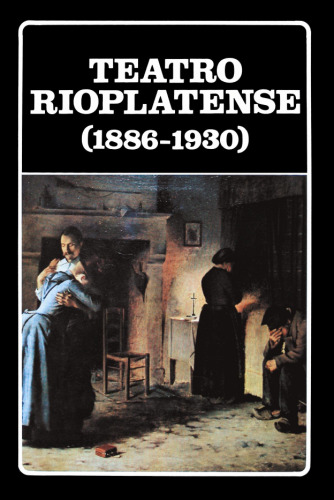 TEATRO
RIOPLATENSE
(1886-1930)